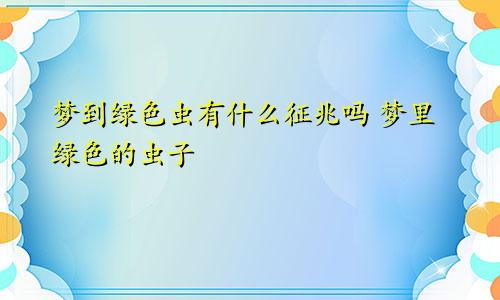 梦到绿色虫有什么征兆吗 梦里绿色的虫子